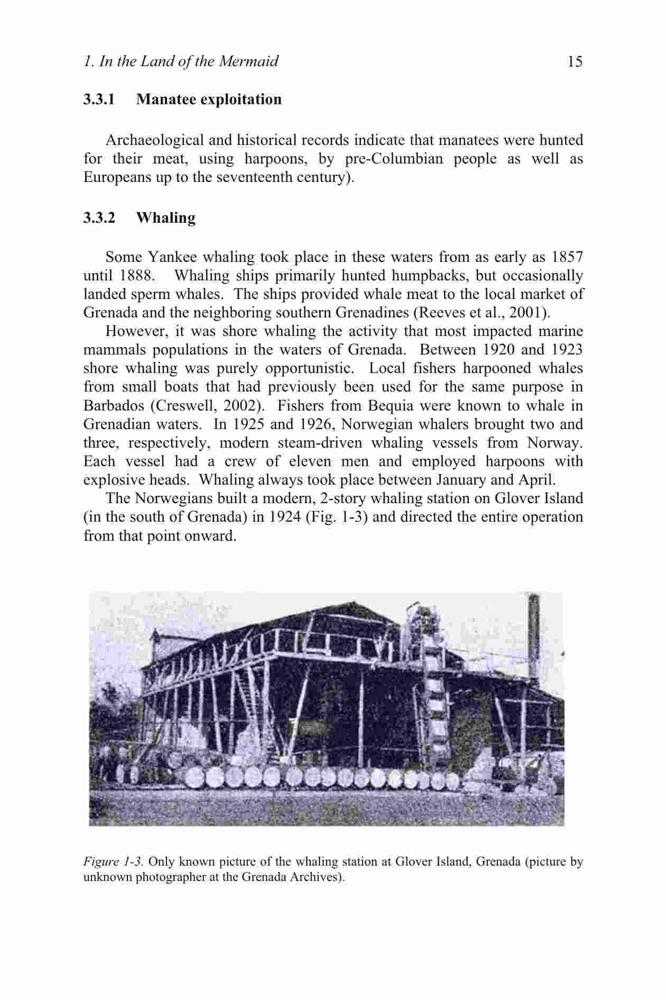 1. In the Land of the Mermaid

15

3.3.1 Manatee exploitation

Archaeological and historical records indicate that manatees were hunted for their meat, using harpoons, by pre-Columbian people as well as Europeans up to the seventeenth century).

3.3.2 Whaling

Some Yankee whaling took place in these waters from as early as 1857 until 1888. Whaling ships primarily hunted humpbacks, but occasionally landed sperm whales. The ships provided whale meat to the local market of Grenada and the neighboring southern Grenadines (Reeves et al., 2001).

However, it was shore whaling the activity that most impacted marine mammals populations in the waters of Grenada. Between 1920 and 1923 shore whaling was purely opportunistic. Local fishers harpooned whales from small boats that had previously been used for the same purpose in Barbados (Creswell, 2002). Fishers from Bequia were known to whale in Grenadian waters. In 1925 and 1926, Norwegian whalers brought two and three, respectively, modern steam-driven whaling vessels from Norway. Each vessel had a crew of eleven men and employed harpoons with explosive heads. Whaling always took place between January and April.

The Norwegians built a modern, 2-story whaling station on Glover Island (in the south of Grenada) in 1924 (Fig. 1-3) and directed the entire operation from that point onward.

Figure 1-3. Only known picture of the whaling station at Glover Island, Grenada (picture by unknown photographer at the Grenada Archives).